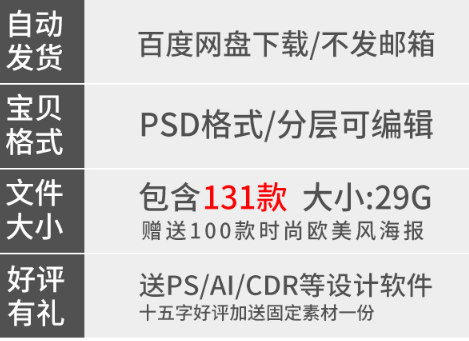 | 自动发货 | 百度网盘下载/不发邮箱 |
|---|---|
| 宝贝格式 | PSD格式/分层可编辑 |
| 文件大小 | 包含131款 大小:29G 赠送100款时尚欧美风海报 |
| 好评有礼 | 送PS/AI/CDR等设计软件 十五字好评加送固定素材一份 |